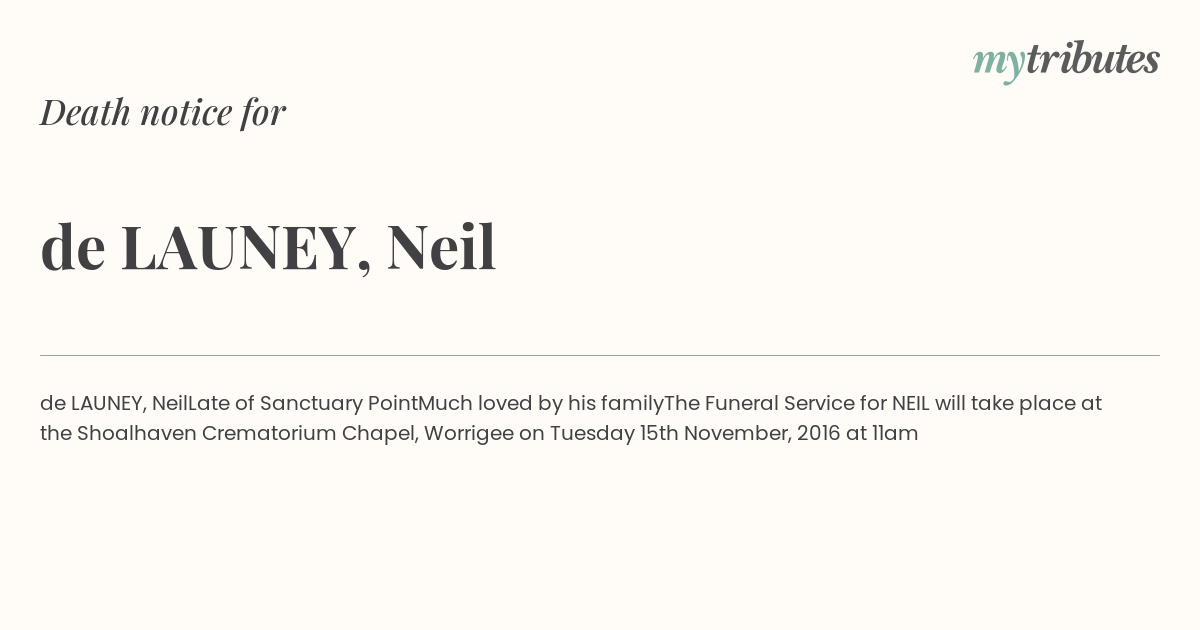 mytributes

Death notice for

de LAUNEY, Neil

de LAUNEY, NeilLate of Sanctuary PointMuch loved by his familyThe Funeral Service for NEIL will take place at the Shoalhaven Crematorium Chapel, Worrigee on Tuesday 15th November, 2016 at 11am